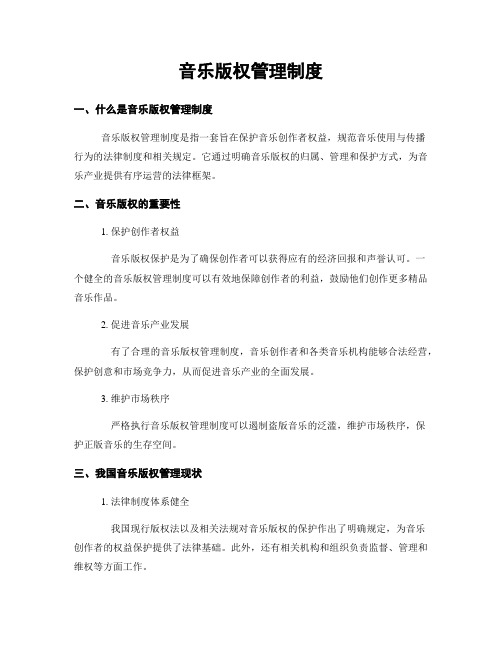 音乐版权管理制度

一、什么是音乐版权管理制度

音乐版权管理制度是指一套旨在保护音乐创作者权益，规范音乐使用与传播行为的法律制度和相关规定。它通过明确音乐版权的归属、管理和保护方式，为音乐产业提供有序运营的法律框架。

二、音乐版权的重要性

1. 保护创作者权益

音乐版权保护是为了确保创作者可以获得应有的经济回报和声誉认可。一个健全的音乐版权管理制度可以有效地保障创作者的利益，鼓励他们创作更多精品音乐作品。

2. 促进音乐产业发展

有了合理的音乐版权管理制度，音乐创作者和各类音乐机构能够合法经营，保护创意和市场竞争力，从而促进音乐产业的全面发展。

3. 维护市场秩序

严格执行音乐版权管理制度可以遏制盗版音乐的泛滥，维护市场秩序，保护正版音乐的生存空间。

三、我国音乐版权管理现状

1. 法律制度体系健全

我国现行版权法以及相关法规对音乐版权的保护作出了明确规定，为音乐创作者的权益保护提供了法律基础。此外，还有相关机构和组织负责监督、管理和维权等方面工作。